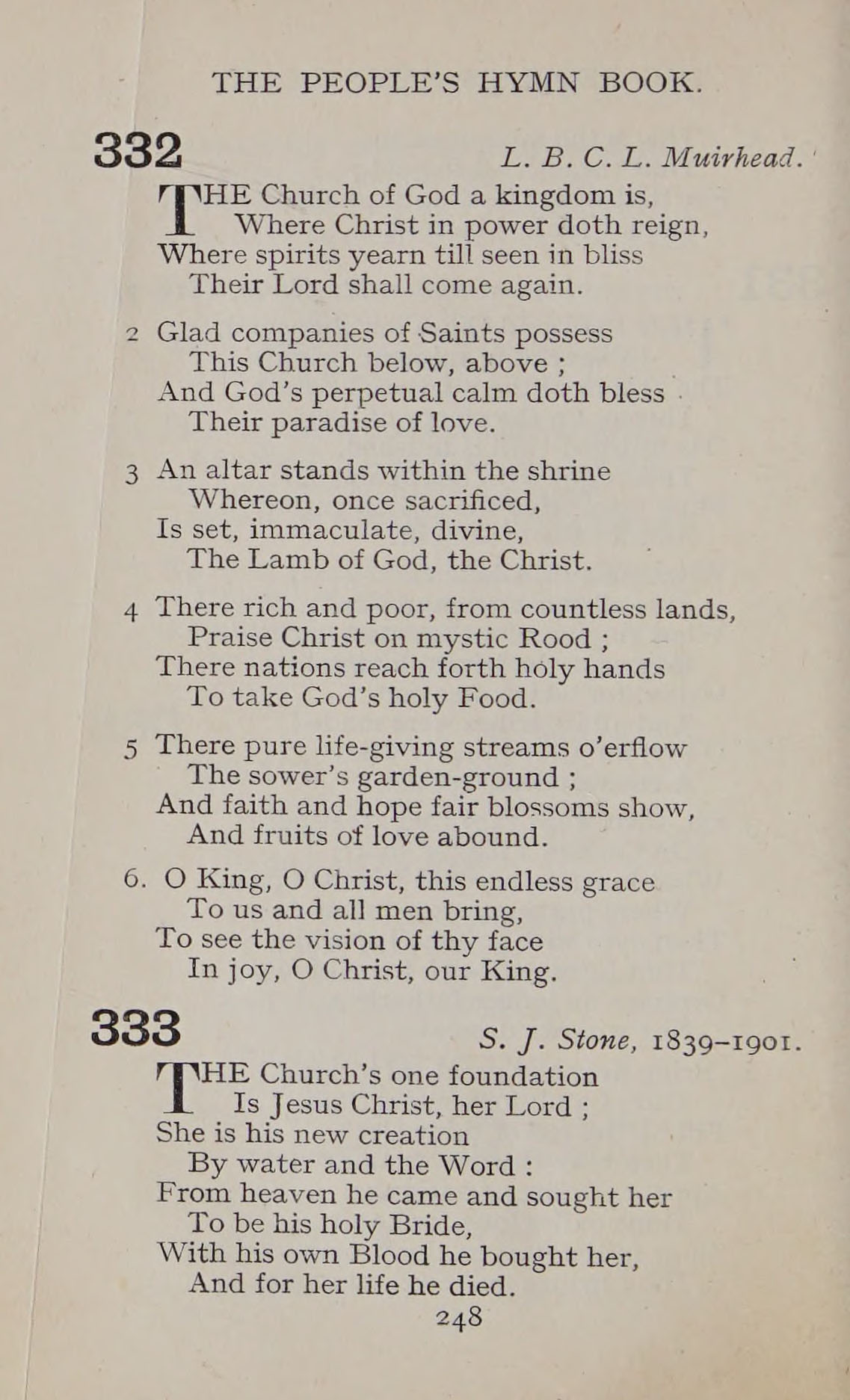 THE PEOPLE'S HYMN BOOK.

332

L. B. C. L. Muirhead.

THE Church of God a kingdom is,
Where Christ in power doth reign,
Where spirits yearn till seen in bliss
Their Lord shall come again.

2 Glad companies of Saints possess
This Church below, above ;
And God's perpetual calm doth bless
Their paradise of love.

3 An altar stands within the shrine
Whereon, once sacrificed,
Is set, immaculate, divine,
The Lamb of God, the Christ.

4 There rich and poor, from countless lands,
Praise Christ on mystic Rood ;
There nations reach forth holy hands
To take God's holy Food.

5 There pure life-giving streams o'erflow
The sower's garden-ground ;
And faith and hope fair blossoms show,
And fruits of love abound.

6. O King, O Christ, this endless grace
To us and all men bring,
To see the vision of thy face
In joy, O Christ, our King.

333

S. J. Stone, 1839–1901.

THE Church's one foundation
Is Jesus Christ, her Lord ;
She is his new creation
By water and the Word :
From heaven he came and sought her
To be his holy Bride,
With his own Blood he bought her,
And for her life he died.

248